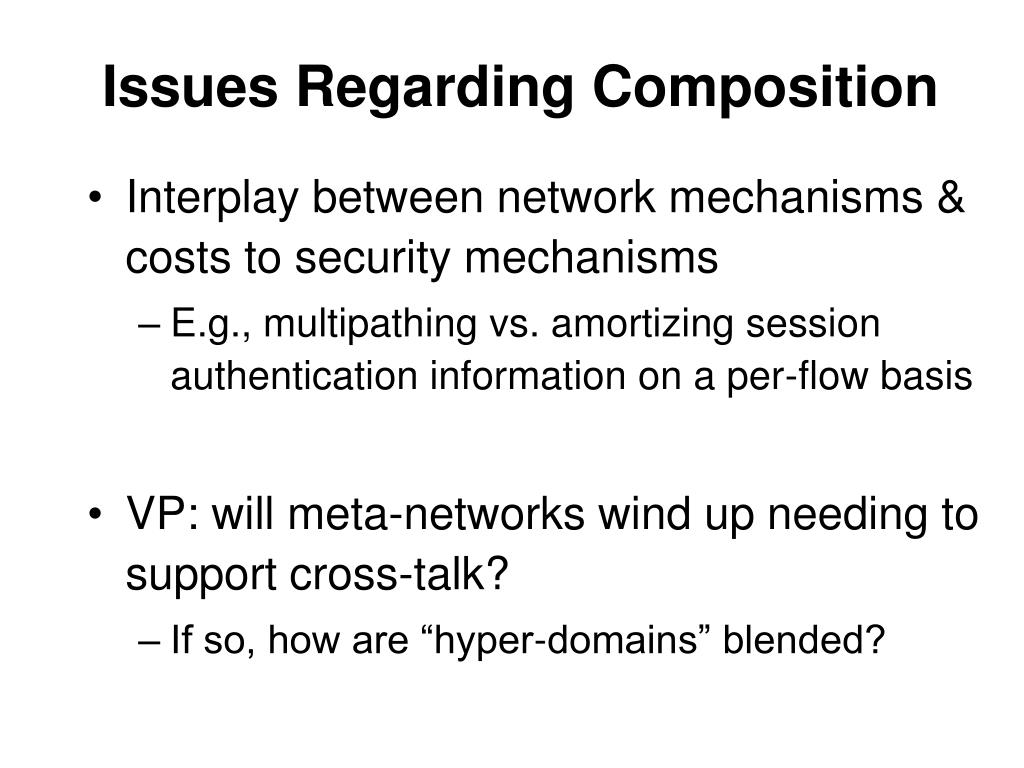 Issues Regarding Composition

• Interplay between network mechanisms & costs to security mechanisms

– E.g., multipathing vs. amortizing session authentication information on a per-flow basis

• VP: will meta-networks wind up needing to support cross-talk?

– If so, how are “hyper-domains” blended?